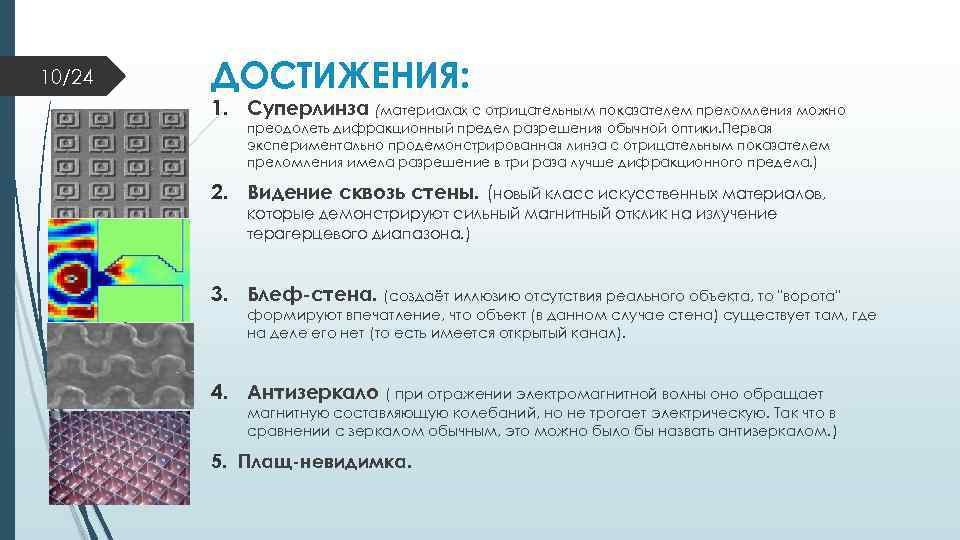 10/24

ДОСТИЖЕНИЯ:

1. Суперлинза (материалах с отрицательным показателем преломления можно преодолеть дифракционный предел разрешения обычной оптики.Первая экспериментально продемонстрированная линза с отрицательным показателем преломления имела разрешение в три раза лучше дифракционного предела.)

2. Видение сквозь стены. (новый класс искусственных материалов, которые демонстрируют сильный магнитный отклик на излучение терагерцевого диапазона.)

3. Блеф-стена. (создаёт иллюзию отсутствия реального объекта, то "ворота" формируют впечатление, что объект (в данном случае стена) существует там, где на деле его нет (то есть имеется открытый канал).

4. Антизеркало ( при отражении электромагнитной волны оно обращает магнитную составляющую колебаний, но не трогает электрическую. Так что в сравнении с зеркалом обычным, это можно было бы назвать антизеркалом.)

5. Плащ-невидимка.